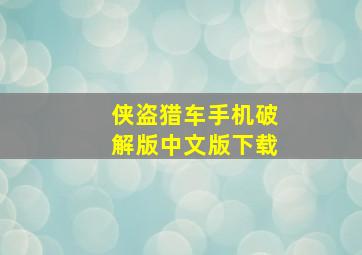 侠盗猎车手机破解版中文版下载